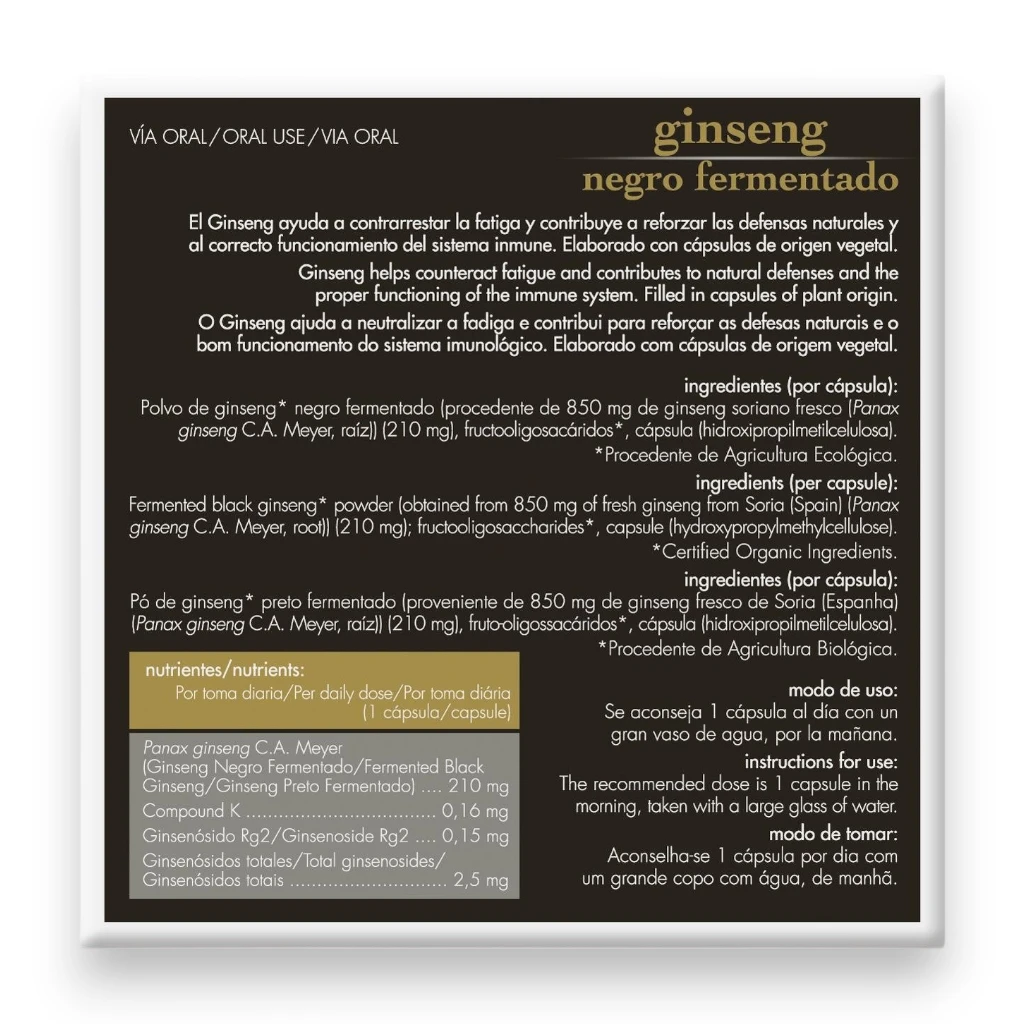 VÍA ORAL/ORAL USE/VIA ORAL

ginseng
negro fermentado

El Ginseng ayuda a contrarrestar la fatiga y contribuye a reforzar las defensas naturales y al correcto funcionamiento del sistema inmune. Elaborado con cápsulas de origen vegetal.

Ginseng helps counteract fatigue and contributes to natural defenses and the proper functioning of the immune system. Filled in capsules of plant origin.

O Ginseng ajuda a neutralizar a fadiga e contribui para reforçar as defesas naturais e o bom funcionamento do sistema imunológico. Elaborado com cápsulas de origem vegetal.

ingredientes (por cápsula):
Polvo de ginseng* negro fermentado (procedente de 850 mg de ginseng soriano fresco (Panax ginseng C.A. Meyer, raíz)) (210 mg), fructooligosacáridos*, cápsula (hidroxipropilmetilcelulosa).
*Procedente de Agricultura Ecológica.

ingredients (per capsule):
Fermented black ginseng* powder (obtained from 850 mg of fresh ginseng from Soria (Spain) (Panax ginseng C.A. Meyer, root)) (210 mg); fructooligosaccharides*, capsule (hydroxypropylmethylcellulose).
*Certified Organic Ingredients.

ingredientes (por cápsula):
Pó de ginseng* preto fermentado (proveniente de 850 mg de ginseng fresco de Soria (Espanha) (Panax ginseng C.A. Meyer, raíz)) (210 mg), fruto-oligossacáridos*, cápsula (hidroxipropilmetilcelulosa).
*Procedente de Agricultura Biológica.

nutrientes/nutrients:
Por toma diaria/Per daily dose/Por toma diária
(1 cápsula/capsule)

Panax ginseng C.A. Meyer
(Ginseng Negro Fermentado/Fermented Black Ginseng/Ginseng Preto Fermentado) 210 mg
Compound K 0,16 mg
Ginsenósido Rg2/Ginsenoside Rg2 0,15 mg
Ginsenósidos totales/Total ginsenosides/
Ginsenósidos totais 2,5 mg

modo de uso:
Se aconseja 1 cápsula al día con un gran vaso de agua, por la mañana.

instructions for use:
The recommended dose is 1 capsule in the morning, taken with a large glass of water.

modo de tomar:
Aconselha-se 1 cápsula por dia com um grande copo com água, de manhã.